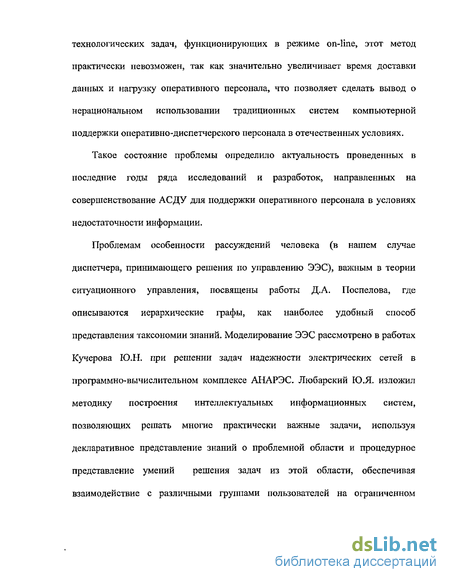 технологических задач, функционирующих в режиме on-line, этот метод практически невозможен, так как значительно увеличивает время доставки данных и нагрузку оперативного персонала, что позволяет сделать вывод о нерациональном использовании традиционных систем компьютерной поддержки оперативно-диспетчерского персонала в отечественных условиях.

Такое состояние проблемы определило актуальность проведенных в последние годы ряда исследований и разработок, направленных на совершенствование АСДУ для поддержки оперативного персонала в условиях недостаточности информации.

Проблемам особенности рассуждений человека (в нашем случае диспетчера, принимающего решения по управлению ЭЭС), важным в теории ситуационного управления, посвящены работы Д.А. Поспелова, где описываются иерархические графы, как наиболее удобный способ представления таксономии знаний. Моделирование ЭЭС рассмотрено в работах Кучерова Ю.Н. при решении задач надежности электрических сетей в программно-вычислительном комплексе АНАРЭС. Любарский Ю.Я. изложил методику построения интеллектуальных информационных систем, позволяющих решать многие практически важные задачи, используя декларативное представление знаний о проблемной области и процедурное представление умений решения задач из этой области, обеспечивая взаимодействие с различными группами пользователей на ограниченном

dsLib.net
библиотека диссертаций